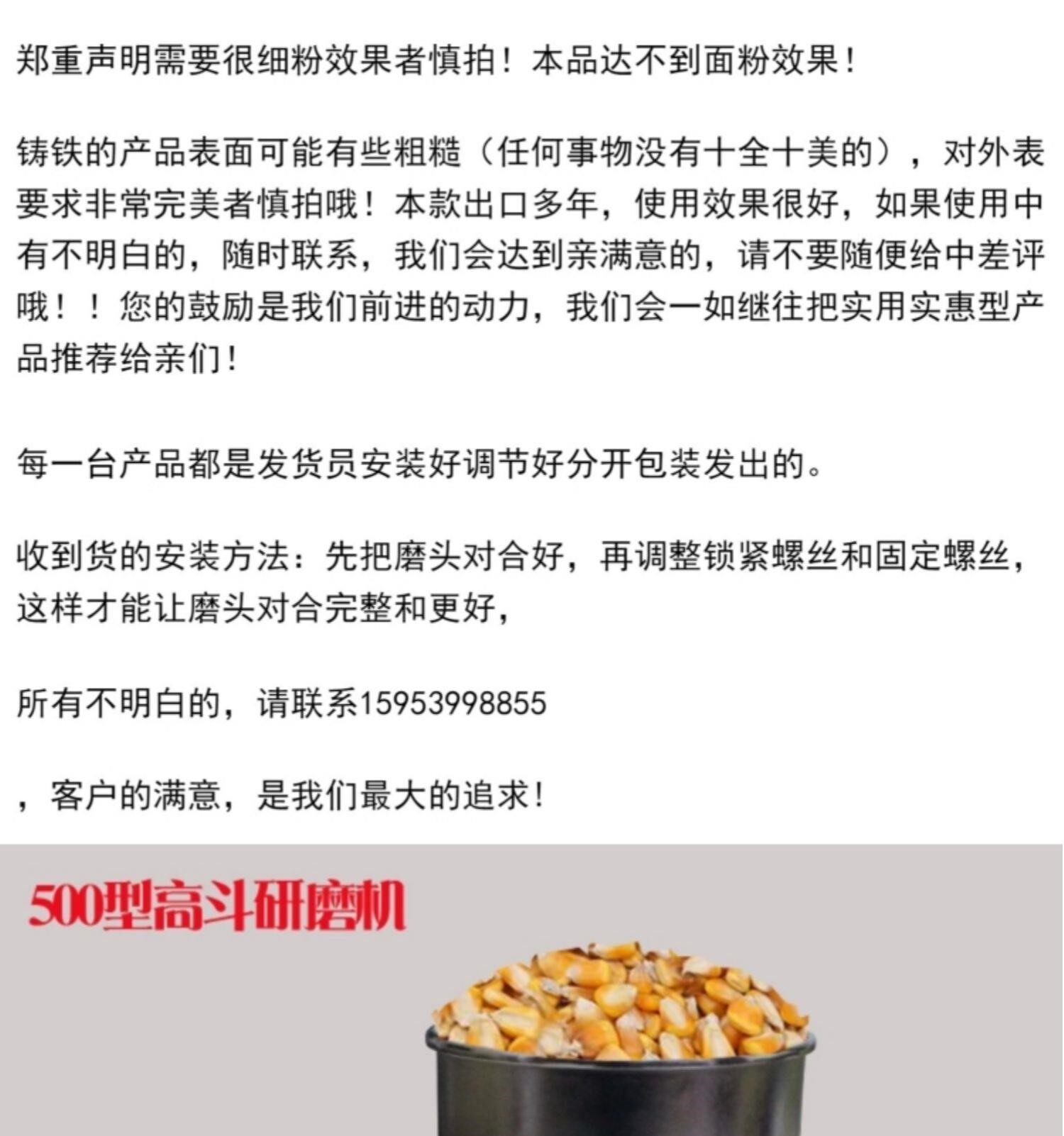 郑重声明需要很细粉效果者慎拍！本品达不到面粉效果！

铸铁的产品表面可能有些粗糙（任何事物没有十全十美的），对外表要求非常完美者慎拍哦！本款出口多年，使用效果很好，如果使用中有不明白的，随时联系，我们会达到亲满意的，请不要随便给中差评哦！！您的鼓励是我们前进的动力，我们会一如继往把实用实惠型产品推荐给亲们！

每一台产品都是发货员安装好调节好分开包装发出的。

收到货的安装方法：先把磨头对合好，再调整锁紧螺丝和固定螺丝，这样才能让磨头对合完整和更好，

所有不明白的，请联系15953998855

，客户的满意，是我们最大的追求！

500型高斗研磨机